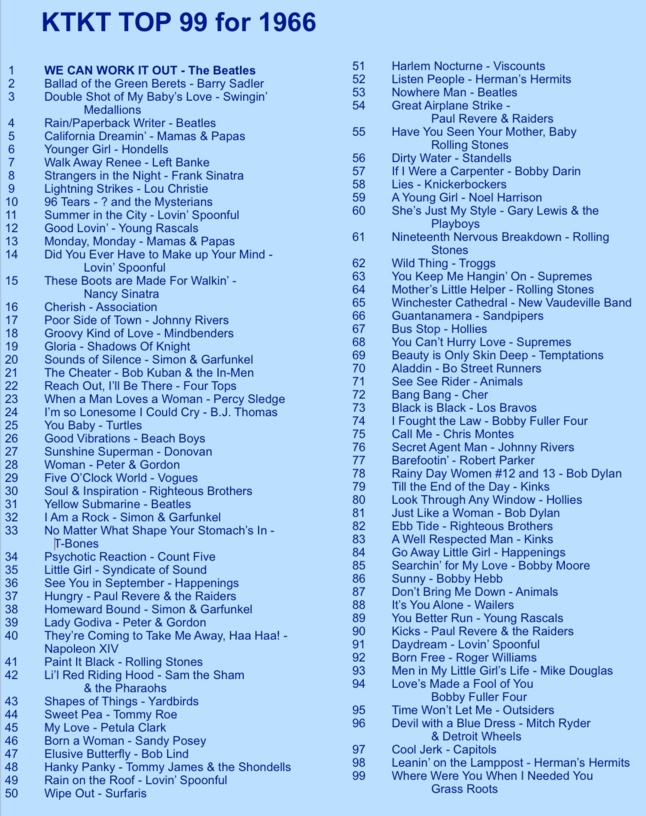 KTKT TOP 99 for 1966

1 WE CAN WORK IT OUT - The Beatles
2 Ballad of the Green Berets - Barry Sadler
3 Double Shot of My Baby's Love - Swingin' Medallions
4 Rain/Paperback Writer - Beatles
5 California Dreamin' - Mamas & Papas
6 Younger Girl - Hondells
7 Walk Away Renee - Left Banke
8 Strangers in the Night - Frank Sinatra
9 Lightning Strikes - Lou Christie
10 96 Tears - ? and the Mysterians
11 Summer in the City - Lovin' Spoonful
12 Good Lovin' - Young Rascals
13 Monday, Monday - Mamas & Papas
14 Did You Ever Have to Make up Your Mind - Lovin' Spoonful
15 These Boots are Made For Walkin' - Nancy Sinatra
16 Cherish - Association
17 Poor Side of Town - Johnny Rivers
18 Groovy Kind of Love - Mindbenders
19 Gloria - Shadows Of Knight
20 Sounds of Silence - Simon & Garfunkel
21 The Cheater - Bob Kuban & the In-Men
22 Reach Out, I'll Be There - Four Tops
23 When a Man Loves a Woman - Percy Sledge
24 I'm so Lonesome I Could Cry - B.J. Thomas
25 You Baby - Turtles
26 Good Vibrations - Beach Boys
27 Sunshine Superman - Donovan
28 Woman - Peter & Gordon
29 Five O'Clock World - Vogues
30 Soul & Inspiration - Righteous Brothers
31 Yellow Submarine - Beatles
32 I Am a Rock - Simon & Garfunkel
33 No Matter What Shape Your Stomach's In - T-Bones
34 Psychotic Reaction - Count Five
35 Little Girl - Syndicate of Sound
36 See You in September - Happenings
37 Hungry - Paul Revere & the Raiders
38 Homeward Bound - Simon & Garfunkel
39 Lady Godiva - Peter & Gordon
40 They're Coming to Take Me Away, Haa Haa! - Napoleon XIV
41 Paint It Black - Rolling Stones
42 Li'l Red Riding Hood - Sam the Sham & the Pharaohs
43 Shapes of Things - Yardbirds
44 Sweet Pea - Tommy Roe
45 My Love - Petula Clark
46 Born a Woman - Sandy Posey
47 Elusive Butterfly - Bob Lind
48 Hanky Panky - Tommy James & the Shondells
49 Rain on the Roof - Lovin' Spoonful
50 Wipe Out - Surfaris

51 Harlem Nocturne - Viscounts
52 Listen People - Herman's Hermits
53 Nowhere Man - Beatles
54 Great Airplane Strike - Paul Revere & Raiders
55 Have You Seen Your Mother, Baby Rolling Stones
56 Dirty Water - Standells
57 If I Were a Carpenter - Bobby Darin
58 Lies - Knickerbockers
59 A Young Girl - Noel Harrison
60 She's Just My Style - Gary Lewis & the Playboys
61 Nineteenth Nervous Breakdown - Rolling Stones
62 Wild Thing - Troggs
63 You Keep Me Hangin' On - Supremes
64 Mother's Little Helper - Rolling Stones
65 Winchester Cathedral - New Vaudeville Band
66 Guantanamera - Sandpipers
67 Bus Stop - Hollies
68 You Can't Hurry Love - Supremes
69 Beauty is Only Skin Deep - Temptations
70 Aladdin - Bo Street Runners
71 See See Rider - Animals
72 Bang Bang - Cher
73 Black is Black - Los Bravos
74 I Fought the Law - Bobby Fuller Four
75 Call Me - Chris Montes
76 Secret Agent Man - Johnny Rivers
77 Barefootin' - Robert Parker
78 Rainy Day Women #12 and 13 - Bob Dylan
79 Till the End of the Day - Kinks
80 Look Through Any Window - Hollies
81 Just Like a Woman - Bob Dylan
82 Ebb Tide - Righteous Brothers
83 A Well Respected Man - Kinks
84 Go Away Little Girl - Happenings
85 Searchin' for My Love - Bobby Moore
86 Sunny - Bobby Hebb
87 Don't Bring Me Down - Animals
88 It's You Alone - Wailers
89 You Better Run - Young Rascals
90 Kicks - Paul Revere & the Raiders
91 Daydream - Lovin' Spoonful
92 Born Free - Roger Williams
93 Men in My Little Girl's Life - Mike Douglas
94 Love's Made a Fool of You Bobby Fuller Four
95 Time Won't Let Me - Outsiders
96 Devil with a Blue Dress - Mitch Ryder & Detroit Wheels
97 Cool Jerk - Capitols
98 Leanin' on the Lamppost - Herman's Hermits
99 Where Were You When I Needed You Grass Roots